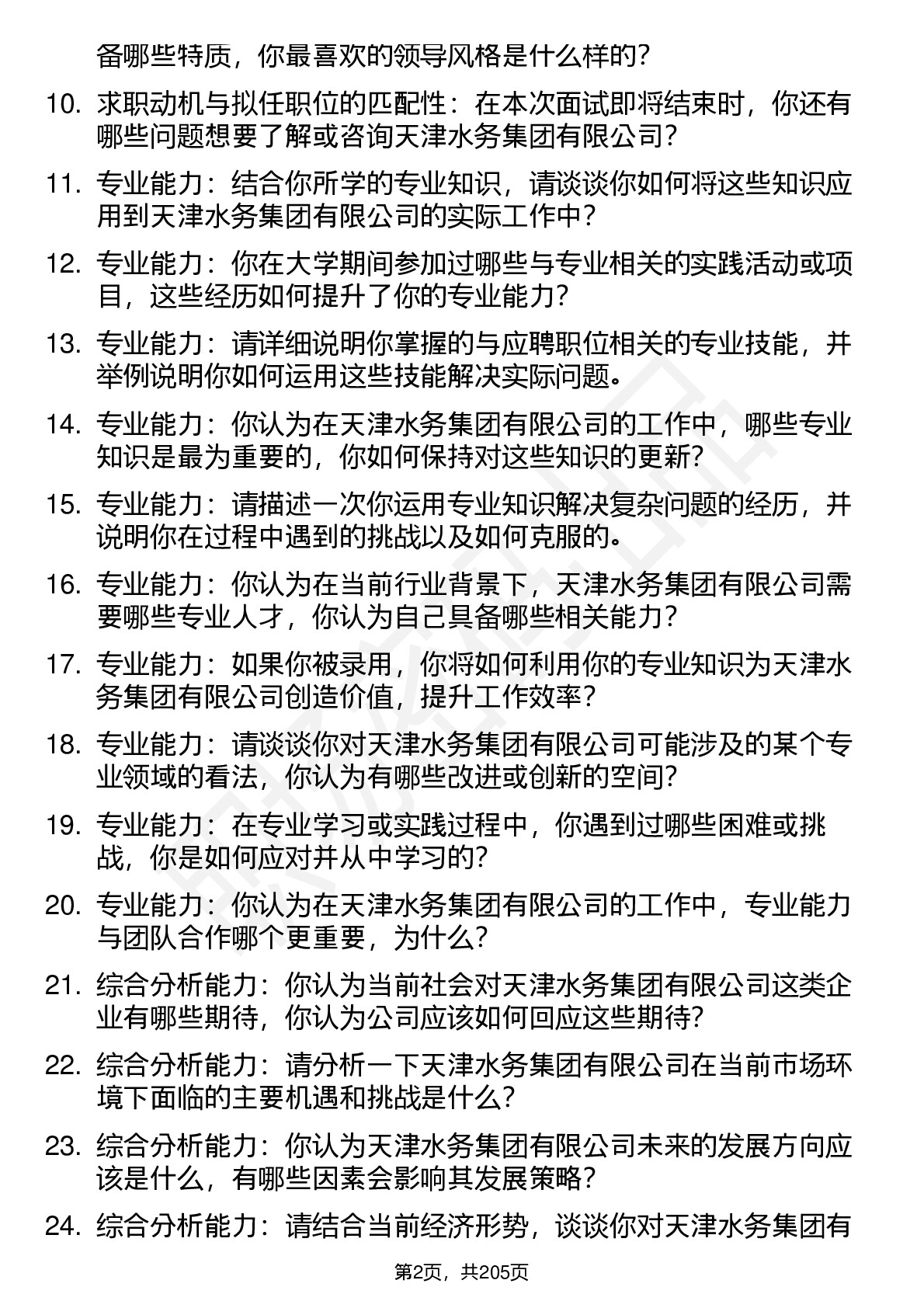 备哪些特质，你最喜欢的领导风格是什么样的？

10. 求职动机与拟任职位的匹配性：在本次面试即将结束时，你还有哪些问题想要了解或咨询天津水务集团有限公司？

11. 专业能力：结合你所学的专业知识，请谈谈你如何将这些知识应用到天津水务集团有限公司的实际工作中？

12. 专业能力：你在大学期间参加过哪些与专业相关的实践活动或项目，这些经历如何提升了你的专业能力？

13. 专业能力：请详细说明你掌握的与应聘职位相关的专业技能，并举例说明你如何运用这些技能解决实际问题。

14. 专业能力：你认为在天津水务集团有限公司的工作中，哪些专业知识是最为重要的，你如何保持对这些知识的更新？

15. 专业能力：请描述一次你运用专业知识解决复杂问题的经历，并说明你在过程中遇到的挑战以及如何克服的。

16. 专业能力：你认为在当前行业背景下，天津水务集团有限公司需要哪些专业人才，你认为自己具备哪些相关能力？

17. 专业能力：如果你被录用，你将如何利用你的专业知识为天津水务集团有限公司创造价值，提升工作效率？

18. 专业能力：请谈谈你对天津水务集团有限公司可能涉及的某个专业领域的看法，你认为有哪些改进或创新的空间？

19. 专业能力：在专业学习或实践过程中，你遇到过哪些困难或挑战，你是如何应对并从中学习的？

20. 专业能力：你认为在天津水务集团有限公司的工作中，专业能力与团队合作哪个更重要，为什么？

21. 综合分析能力：你认为当前社会对天津水务集团有限公司这类企业有哪些期待，你认为公司应该如何回应这些期待？

22. 综合分析能力：请分析一下天津水务集团有限公司在当前市场环境下面临的主要机遇和挑战是什么？

23. 综合分析能力：你认为天津水务集团有限公司未来的发展方向应该是什么，有哪些因素会影响其发展策略？

24. 综合分析能力：请结合当前经济形势，谈谈你对天津水务集团有

第2页，共205页